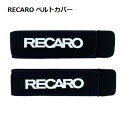 RECARO ベルトカバー

RECARO

RECARO